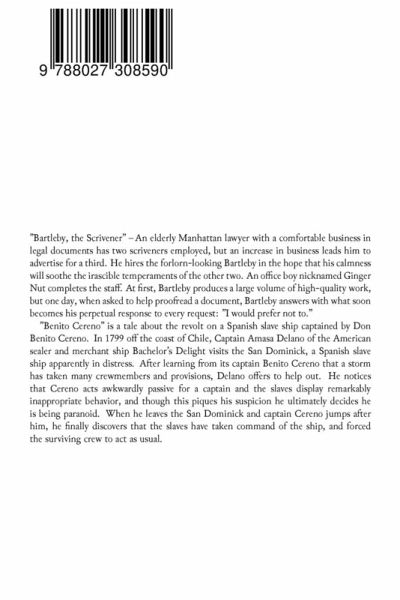 9 788027 308590

"Bartleby, the Scrivener" – An elderly Manhattan lawyer with a comfortable business in legal documents has two scriveners employed, but an increase in business leads him to advertise for a third. He hires the forlorn-looking Bartleby in the hope that his calmness will soothe the irascible temperaments of the other two. An office boy nicknamed Ginger Nut completes the staff. At first, Bartleby produces a large volume of high-quality work, but one day, when asked to help proofread a document, Bartleby answers with what soon becomes his perpetual response to every request: "I would prefer not to."

"Benito Cereno" is a tale about the revolt on a Spanish slave ship captained by Don Benito Cereno. In 1799 off the coast of Chile, Captain Amasa Delano of the American sealer and merchant ship Bachelor's Delight visits the San Dominick, a Spanish slave ship apparently in distress. After learning from its captain Benito Cereno that a storm has taken many crewmembers and provisions, Delano offers to help out. He notices that Cereno acts awkwardly passive for a captain and the slaves display remarkably inappropriate behavior, and though this piques his suspicion he ultimately decides he is being paranoid. When he leaves the San Dominick and captain Cereno jumps after him, he finally discovers that the slaves have taken command of the ship, and forced the surviving crew to act as usual.